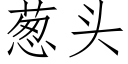 葱头